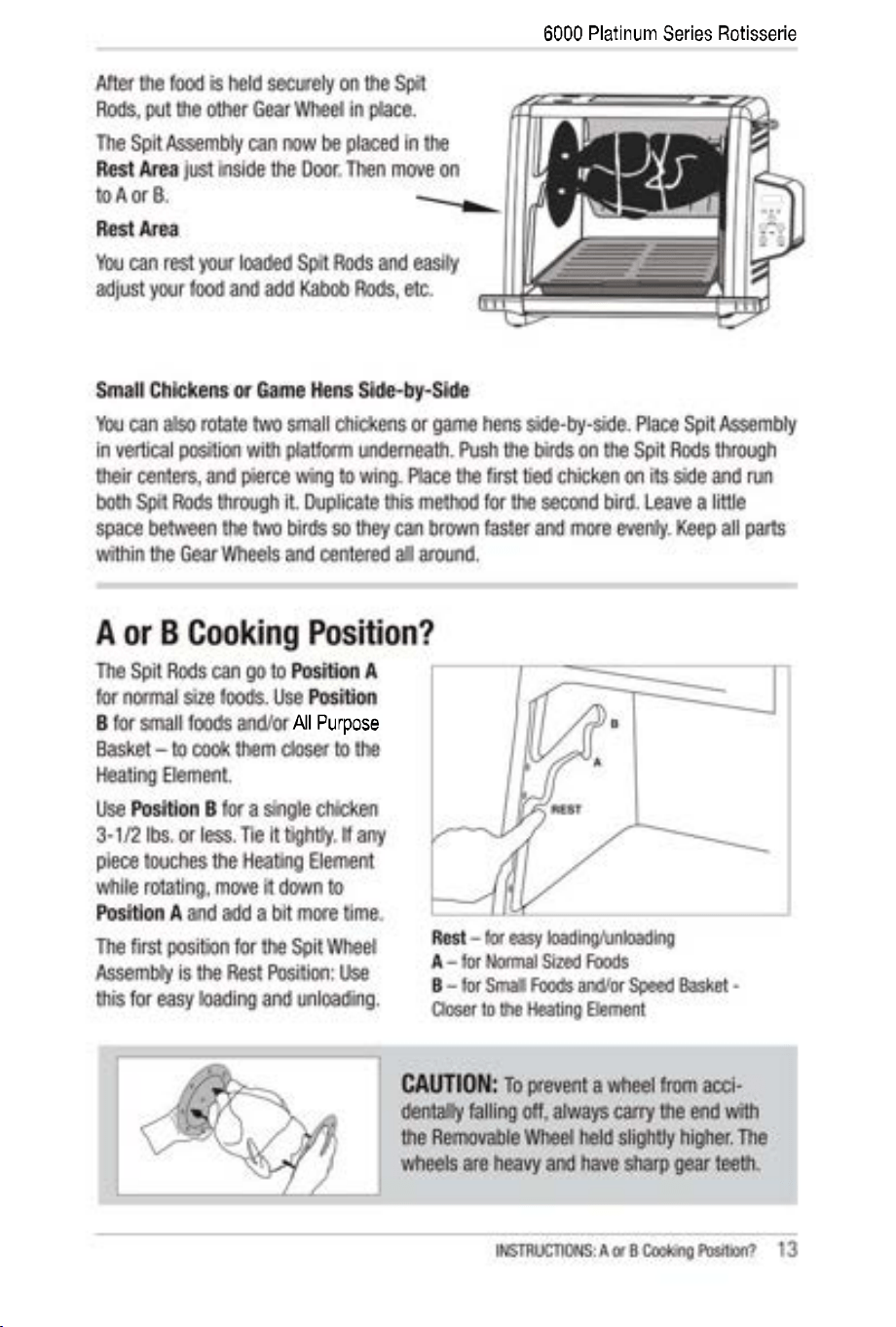 6000 Platinum Series Rotisserie

After the food is held securely on the Spit Rods, put the other Gear Wheel in place.

The Spit Assembly can now be placed in the Rest Area just inside the Door. Then move on to A or B.

Rest Area

You can rest your loaded Spit Rods and easily adjust your food and add Kabob Rods, etc.

Small Chickens or Game Hens Side-by-Side

You can also rotate two small chickens or game hens side-by-side. Place Spit Assembly in vertical position with platform underneath. Push the birds on the Spit Rods through their centers, and pierce wing to wing. Place the first tied chicken on its side and run both Spit Rods through it. Duplicate this method for the second bird. Leave a little space between the two birds so they can brown faster and more evenly. Keep all parts within the Gear Wheels and centered all around.

A or B Cooking Position?

The Spit Rods can go to Position A for normal size foods. Use Position B for small foods and/or All Purpose Basket – to cook them closer to the Heating Element.

Use Position B for a single chicken 3-1/2 lbs. or less. Tie it tightly. If any piece touches the Heating Element while rotating, move it down to Position A and add a bit more time.

The first position for the Spit Wheel Assembly is the Rest Position: Use this for easy loading and unloading.

B

A

REST

Rest – for easy loading/unloading
A – for Normal Sized Foods
B – for Small Foods and/or Speed Basket - Closer to the Heating Element

CAUTION: To prevent a wheel from accidentally falling off, always carry the end with the Removable Wheel held slightly higher. The wheels are heavy and have sharp gear teeth.

INSTRUCTIONS: A or B Cooking Position? 13